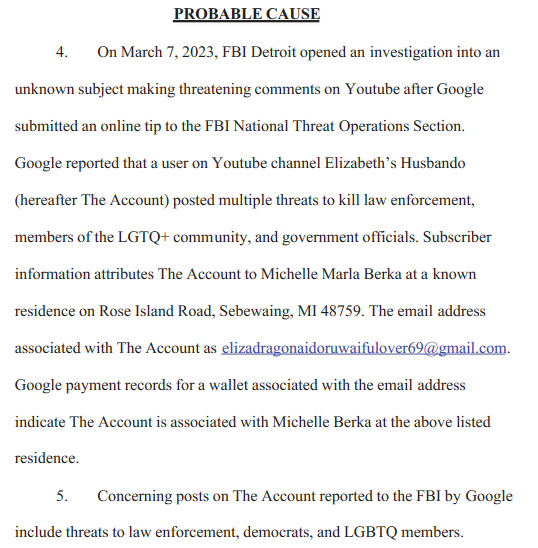 PROBABLE CAUSE

4. On March 7, 2023, FBI Detroit opened an investigation into an unknown subject making threatening comments on Youtube after Google submitted an online tip to the FBI National Threat Operations Section. Google reported that a user on Youtube channel Elizabeth's Husbando (hereafter The Account) posted multiple threats to kill law enforcement, members of the LGTQ+ community, and government officials. Subscriber information attributes The Account to Michelle Marla Berka at a known residence on Rose Island Road, Sebewaing, MI 48759. The email address associated with The Account as elizadragonaidoruwaifulover69@gmail.com. Google payment records for a wallet associated with the email address indicate The Account is associated with Michelle Berka at the above listed residence.

5. Concerning posts on The Account reported to the FBI by Google include threats to law enforcement, democrats, and LGBTQ members.